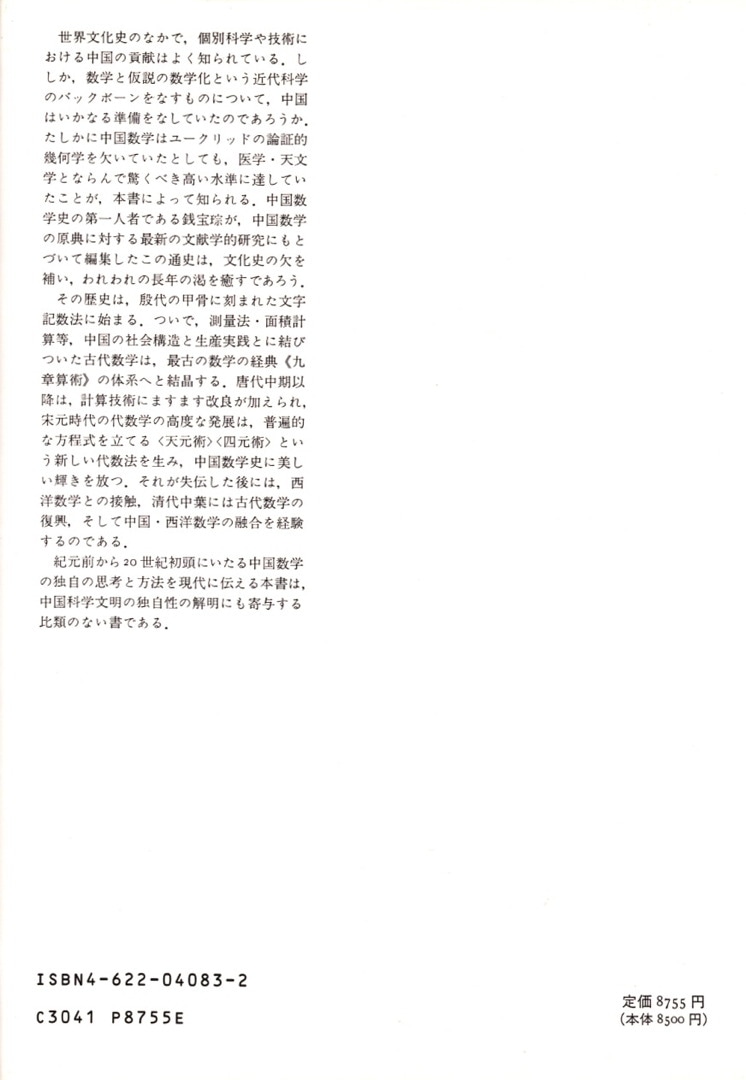 世界文化史のなかで，個別科学や技術における中国の貢献はよく知られている．しかし，数学と仮説の数学化という近代科学のバックボーンをなすものについて，中国はいかなる準備をなしていたのであろうか．たしかに中国数学はユークリッドの論証的幾何学を欠いていたとしても，医学・天文学とならんで驚くべき高い水準に達していたことが，本書によって知られる．中国数学史の第一人者である銭宝琮が，中国数学の原典に対する最新の文献学的研究にもとづいて編集したこの通史は，文化史の欠を補い，われわれの長年の渇を癒すであろう．

その歴史は，殷代の甲骨に刻まれた文字記数法に始まる．ついで，測量法・面積計算等，中国の社会構造と生産実践とに結びついた古代数学は，最古の数学の経典《九章算術》の体系へと結晶する．唐代中期以降は，計算技術にますます改良が加えられ，宋元時代の代数学の高度な発展は，普遍的な方程式を立てる〈天元術〉〈四元術〉という新しい代数法を生み，中国数学史に美しい輝きを放つ．それが失伝した後には，西洋数学との接触，清代中葉には古代数学の復興，そして中国・西洋数学の融合を経験するのである．

紀元前から20世紀初頭にいたる中国数学の独自の思考と方法を現代に伝える本書は，中国科学文明の独自性の解明にも寄与する比類のない書である．

ISBN4-622-04083-2
C3041 P8755E

定価 8755 円
(本体 8500 円)